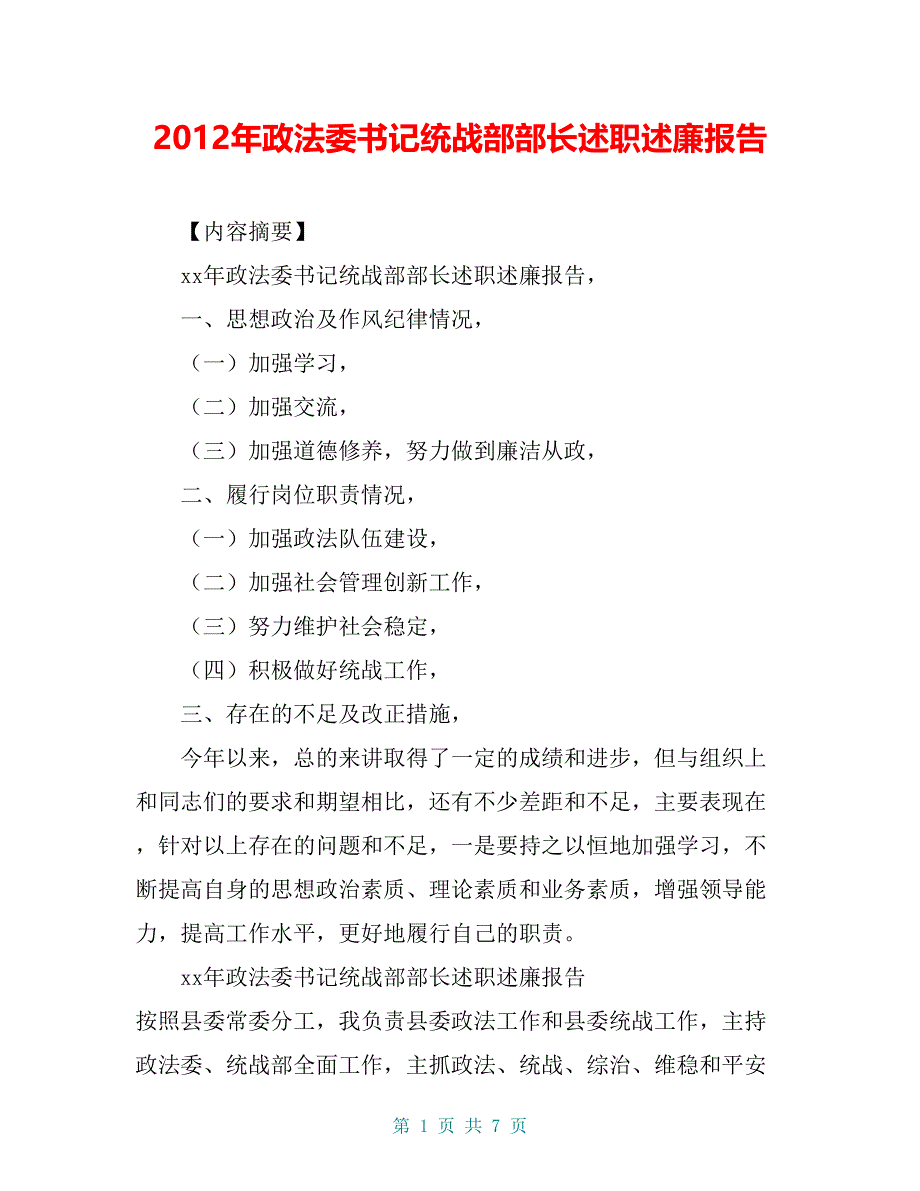 2012年政法委书记统战部部长述职述廉报告

【内容摘要】

xx年政法委书记统战部部长述职述廉报告，

一、思想政治及作风纪律情况，

（一）加强学习，

（二）加强交流，

（三）加强道德修养，努力做到廉洁从政，

二、履行岗位职责情况，

（一）加强政法队伍建设，

（二）加强社会管理创新工作，

（三）努力维护社会稳定，

（四）积极做好统战工作，

三、存在的不足及改正措施，

今年以来，总的来讲取得了一定的成绩和进步，但与组织上和同志们的要求和期望相比，还有不少差距和不足，主要表现在，针对以上存在的问题和不足，一是要持之以恒地加强学习，不断提高自身的思想政治素质、理论素质和业务素质，增强领导能力，提高工作水平，更好地履行自己的职责。

xx年政法委书记统战部部长述职述廉报告

按照县委常委分工，我负责县委政法工作和县委统战工作，主持政法委、统战部全面工作，主抓政法、统战、综治、维稳和平安

第 1 页 共 7 页